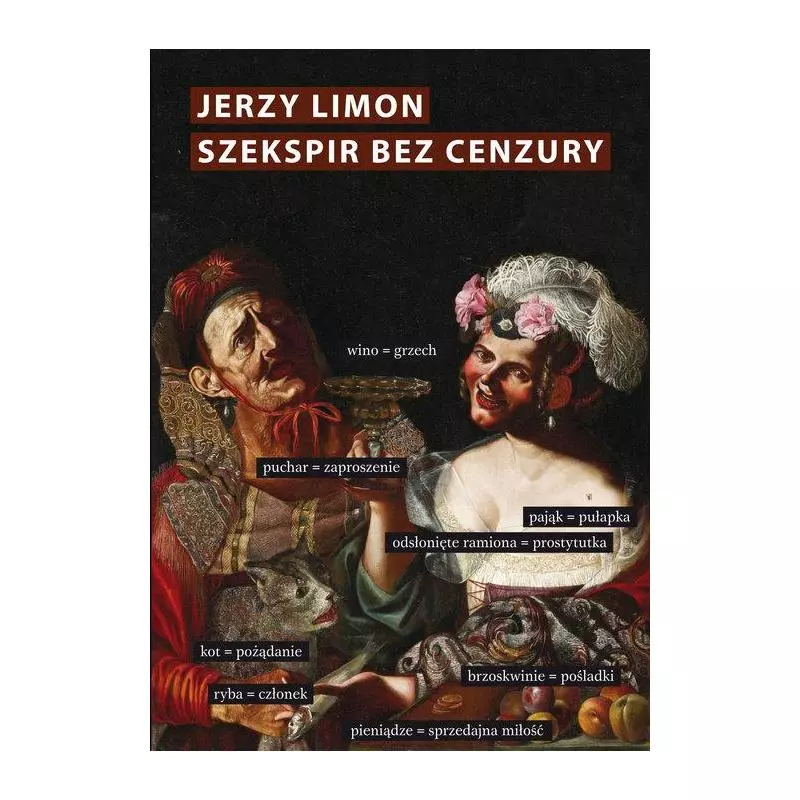 JERZY LIMON
SZEKSPIR BEZ CENZURY

wino = grzech

puchar = zaproszenie

pająk = pułapka

odsłonięte ramiona = prostytutka

kot = pożądanie

brzoskwinie = pośladki

ryba = członek

pieniądze = sprzedajna miłość